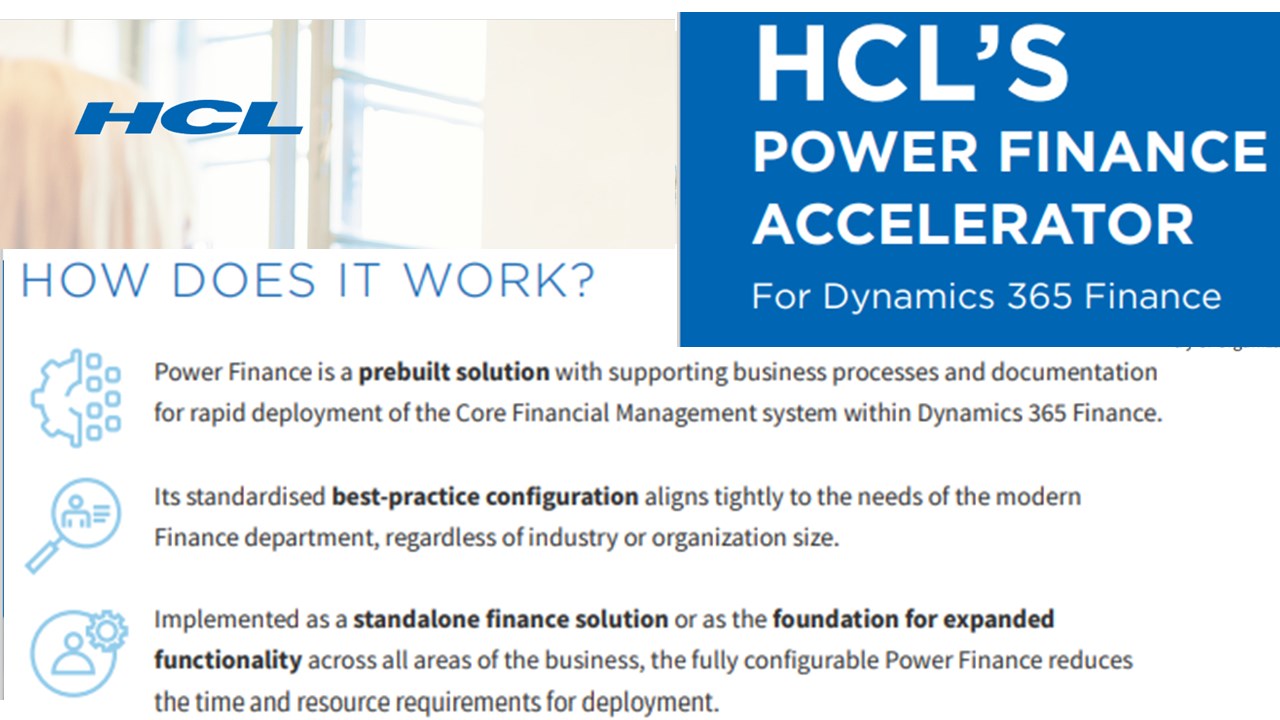 HCL

HCL'S
POWER FINANCE
ACCELERATOR
For Dynamics 365 Finance

HOW DOES IT WORK?

Power Finance is a prebuilt solution with supporting business processes and documentation for rapid deployment of the Core Financial Management system within Dynamics 365 Finance.

Its standardised best-practice configuration aligns tightly to the needs of the modern Finance department, regardless of industry or organization size.

Implemented as a standalone finance solution or as the foundation for expanded functionality across all areas of the business, the fully configurable Power Finance reduces the time and resource requirements for deployment.